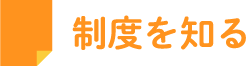 制度を知る